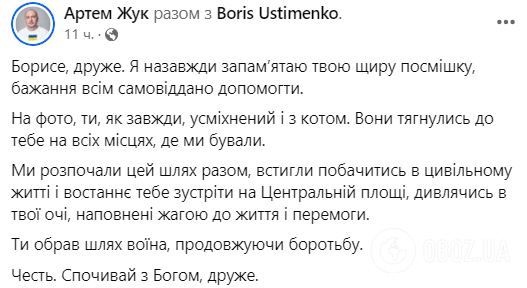 Артем Жук разом з Boris Ustimenko.
11 ч.

Борисе, друже. Я назавжди запам'ятаю твою щиру посмішку, бажання всім самовіддано допомогти.

На фото, ти, як завжди, усміхнений і з котом. Вони тягнулись до тебе на всіх місцях, де ми бували.

Ми розпочали цей шлях разом, встигли побачитись в цивільному житті і востаннє тебе зустріти на Центральній площі, дивлячись в твої очі, наповнені жагою до життя і перемоги.

Ти обрав шлях воїна, продовжуючи боротьбу.

Честь. Спочивай з Богом, друже.

OBOZ.UA